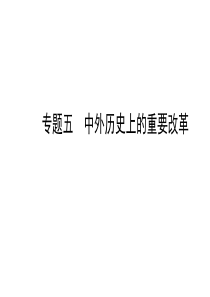 专题五　中外历史上的重要改革